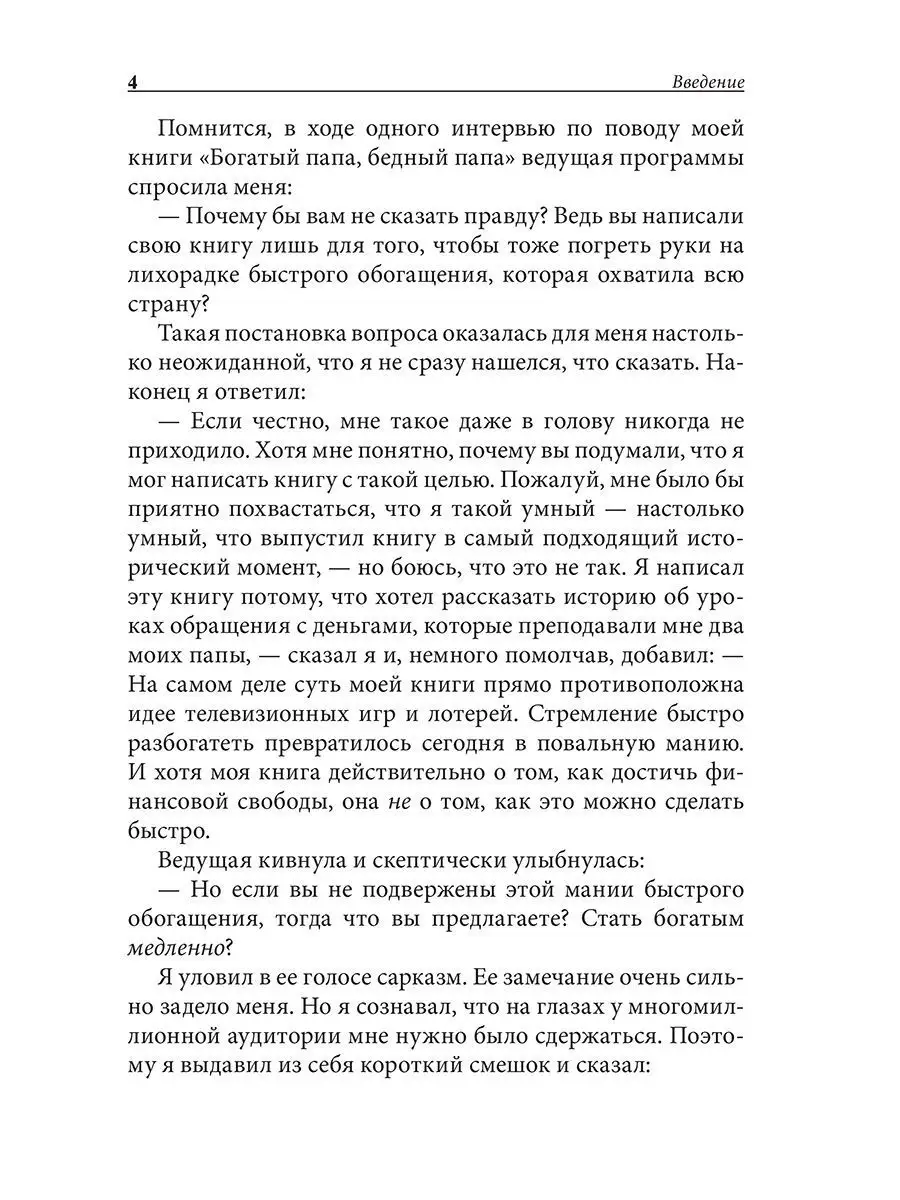 4 Введение

Помнится, в ходе одного интервью по поводу моей книги «Богатый папа, бедный папа» ведущая программы спросила меня:

— Почему бы вам не сказать правду? Ведь вы написали свою книгу лишь для того, чтобы тоже погреть руки на лихорадке быстрого обогащения, которая охватила всю страну?

Такая постановка вопроса оказалась для меня настолько неожиданной, что я не сразу нашелся, что сказать. Наконец я ответил:

— Если честно, мне такое даже в голову никогда не приходило. Хотя мне понятно, почему вы подумали, что я мог написать книгу с такой целью. Пожалуй, мне было бы приятно похвастаться, что я такой умный — настолько умный, что выпустил книгу в самый подходящий исторический момент, — но боюсь, что это не так. Я написал эту книгу потому, что хотел рассказать историю об уроках обращения с деньгами, которые преподавали мне два моих папы, — сказал я и, немного помолчав, добавил: — На самом деле суть моей книги прямо противоположна идее телевизионных игр и лотерей. Стремление быстро разбогатеть превратилось сегодня в повальную манию. И хотя моя книга действительно о том, как достичь финансовой свободы, она не о том, как это можно сделать быстро.

Ведущая кивнула и скептически улыбнулась:

— Но если вы не подвержены этой мании быстрого обогащения, тогда что вы предлагаете? Стать богатым медленно?

Я уловил в ее голосе сарказм. Ее замечание очень сильно задело меня. Но я сознавал, что на глазах у многомиллионной аудитории мне нужно было сдержаться. Поэтому я выдавил из себя короткий смешок и сказал: